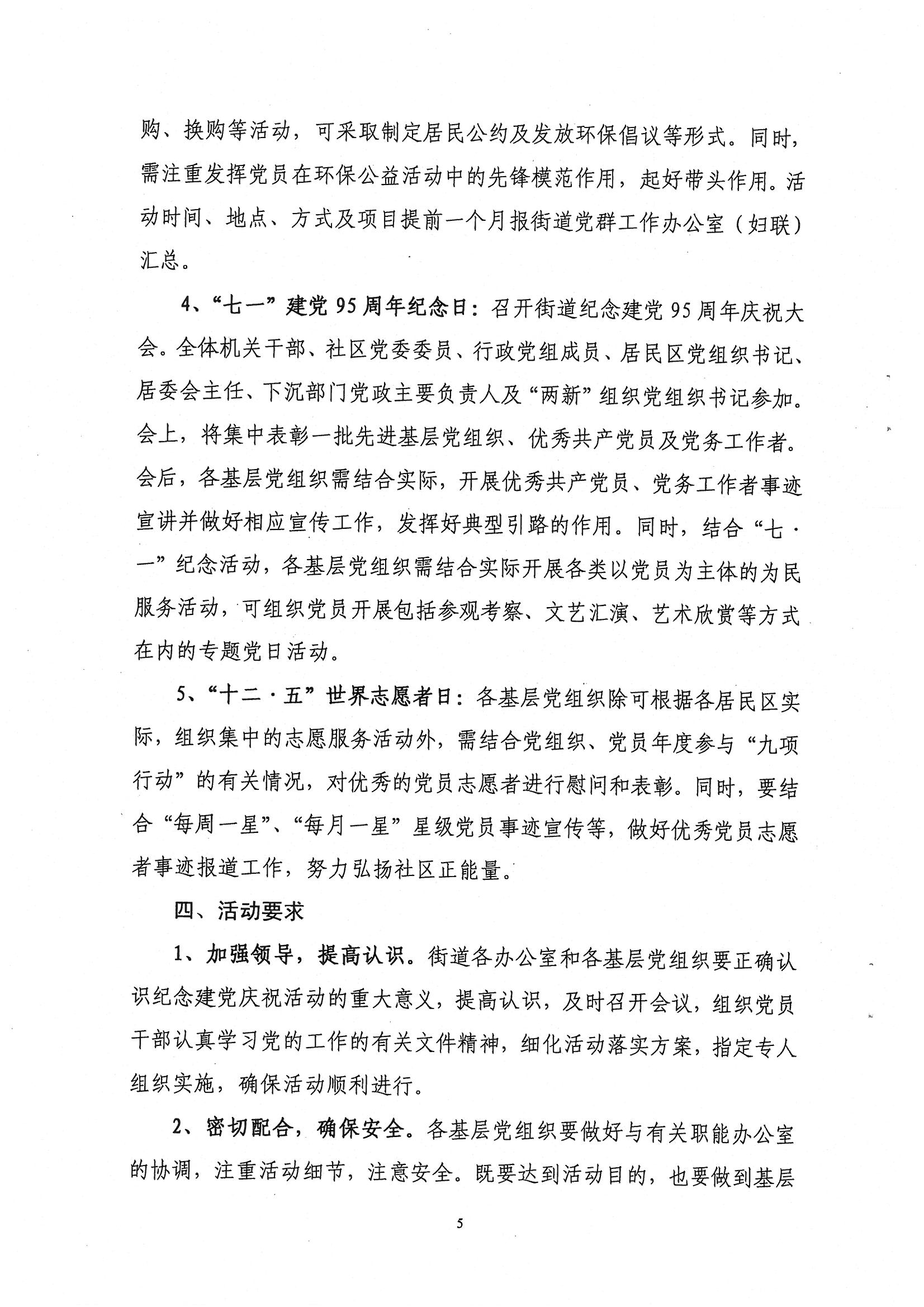 购、换购等活动，可采取制定居民公约及发放环保倡议等形式。同时，需注重发挥党员在环保公益活动中的先锋模范作用，起好带头作用。活动时间、地点、方式及项目提前一个月报街道党群工作办公室（妇联）汇总。

4、“七一”建党95周年纪念日：召开街道纪念建党95周年庆祝大会。全体机关干部、社区党委委员、行政党组成员、居民区党组织书记、居委会主任、下沉部门党政主要负责人及“两新”组织党组织书记参加。会上，将集中表彰一批先进基层党组织、优秀共产党员及党务工作者。会后，各基层党组织需结合实际，开展优秀共产党员、党务工作者事迹宣讲并做好相应宣传工作，发挥好典型引路的作用。同时，结合“七·一”纪念活动，各基层党组织需结合实际开展各类以党员为主体的为民服务活动，可组织党员开展包括参观考察、文艺汇演、艺术欣赏等方式在内的专题党日活动。

5、“十二·五”世界志愿者日：各基层党组织除可根据各居民区实际，组织集中的志愿服务活动外，需结合党组织、党员年度参与“九项行动”的有关情况，对优秀的党员志愿者进行慰问和表彰。同时，要结合“每周一星”、“每月一星”星级党员事迹宣传等，做好优秀党员志愿者事迹报道工作，努力弘扬社区正能量。

四、活动要求

1、加强领导，提高认识。街道各办公室和各基层党组织要正确认识纪念建党庆祝活动的重大意义，提高认识，及时召开会议，组织党员干部认真学习党的工作的有关文件精神，细化活动落实方案，指定专人组织实施，确保活动顺利进行。

2、密切配合，确保安全。各基层党组织要做好与有关职能办公室的协调，注重活动细节，注意安全。既要达到活动目的，也要做到基层

5